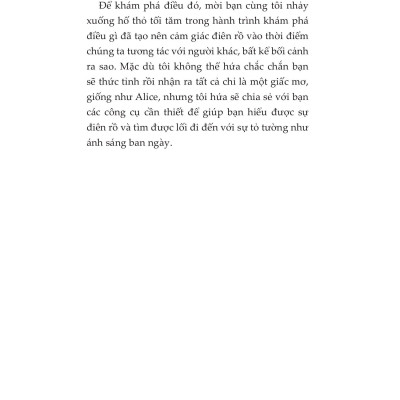 Để khám phá điều đó, mời bạn cùng tôi nhảy xuống hố thỏ tối tăm trong hành trình khám phá điều gì đã tạo nên cảm giác điên rồ vào thời điểm chúng ta tương tác với người khác, bất kể bối cảnh ra sao. Mặc dù tôi không thể hứa chắc chắn bạn sẽ thức tỉnh rồi nhận ra tất cả chỉ là một giấc mơ, giống như Alice, nhưng tôi hứa sẽ chia sẻ với bạn các công cụ cần thiết để giúp bạn hiểu được sự điên rồ và tìm được lối đi đến với sự tỏ tường như ánh sáng ban ngày.